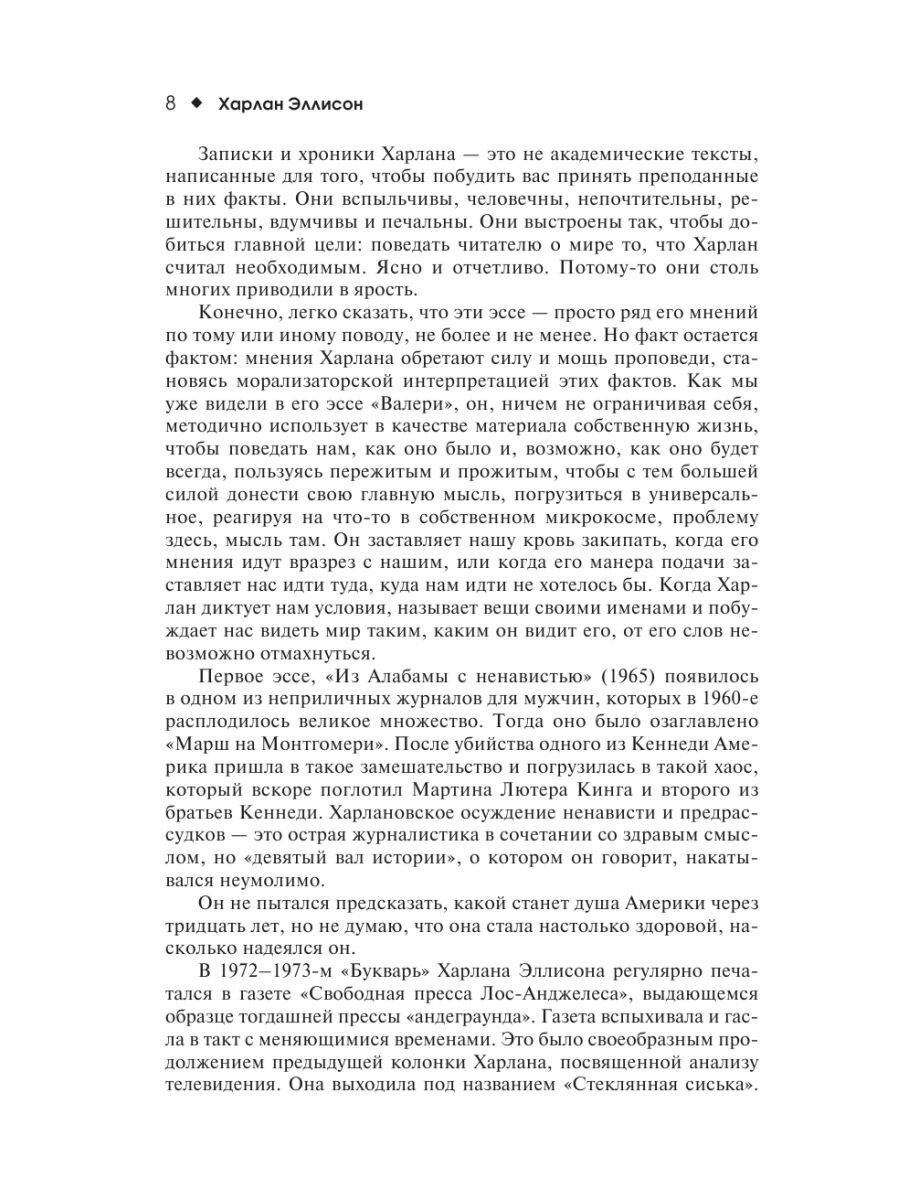 8 ◆ Харлан Эллисон

Записки и хроники Харлана — это не академические тексты, написанные для того, чтобы побудить вас принять преподанные в них факты. Они вспыльчивы, человечны, непочтительны, решительны, вдумчивы и печальны. Они выстроены так, чтобы добиться главной цели: поведать читателю о мире то, что Харлан считал необходимым. Ясно и отчетливо. Потому-то они столь многих приводили в ярость.

Конечно, легко сказать, что эти эссе — просто ряд его мнений по тому или иному поводу, не более и не менее. Но факт остается фактом: мнения Харлана обретают силу и мощь проповеди, становясь морализаторской интерпретацией этих фактов. Как мы уже видели в его эссе «Валери», он, ничем не ограничивая себя, методично использует в качестве материала собственную жизнь, чтобы поведать нам, как оно было и, возможно, как оно будет всегда, пользуясь пережитым и прожитым, чтобы с тем большей силой донести свою главную мысль, погрузиться в универсальное, реагируя на что-то в собственном микрокосме, проблему здесь, мысль там. Он заставляет нашу кровь закипать, когда его мнения идут вразрез с нашим, или когда его манера подачи заставляет нас идти туда, куда нам идти не хотелось бы. Когда Харлан диктует нам условия, называет вещи своими именами и побуждает нас видеть мир таким, каким он видит его, от его слов невозможно отмахнуться.

Первое эссе, «Из Алабамы с ненавистью» (1965) появилось в одном из неприличных журналов для мужчин, которых в 1960-е расплодилось великое множество. Тогда оно было озаглавлено «Марш на Монтгомери». После убийства одного из Кеннеди Америка пришла в такое замешательство и погрузилась в такой хаос, который вскоре поглотил Мартина Лютера Кинга и второго из братьев Кеннеди. Харлановское осуждение ненависти и предрассудков — это острая журналистика в сочетании со здравым смыслом, но «девятый вал истории», о котором он говорит, накатывался неумолимо.

Он не пытался предсказать, какой станет душа Америки через тридцать лет, но не думаю, что она стала настолько здоровой, насколько надеялся он.

В 1972–1973-м «Букварь» Харлана Эллисона регулярно печатался в газете «Свободная пресса Лос-Анджелеса», выдающемся образце тогдашней прессы «андеграунда». Газета вспыхивала и гасла в такт с меняющимися временами. Это было своеобразным продолжением предыдущей колонки Харлана, посвященной анализу телевидения. Она выходила под названием «Стеклянная сиська».